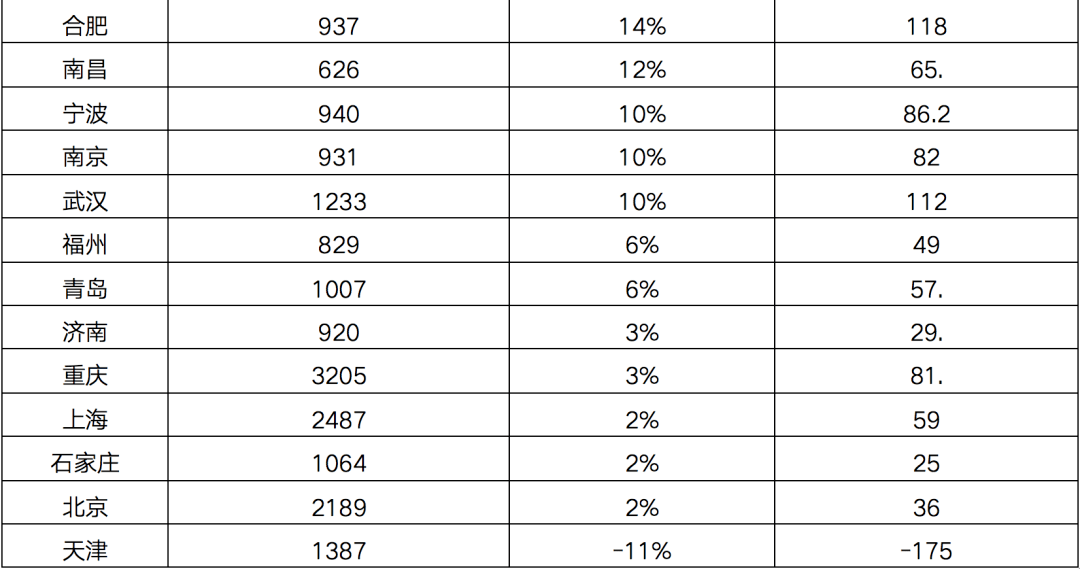 | 合肥 | 937 | 14% | 118 |
|---|---|---|---|
| 南昌 | 626 | 12% | 65. |
| 宁波 | 940 | 10% | 86.2 |
| 南京 | 931 | 10% | 82 |
| 武汉 | 1233 | 10% | 112 |
| 福州 | 829 | 6% | 49 |
| 青岛 | 1007 | 6% | 57. |
| 济南 | 920 | 3% | 29. |
| 重庆 | 3205 | 3% | 81. |
| 上海 | 2487 | 2% | 59 |
| 石家庄 | 1064 | 2% | 25 |
| 北京 | 2189 | 2% | 36 |
| 天津 | 1387 | -11% | -175 |